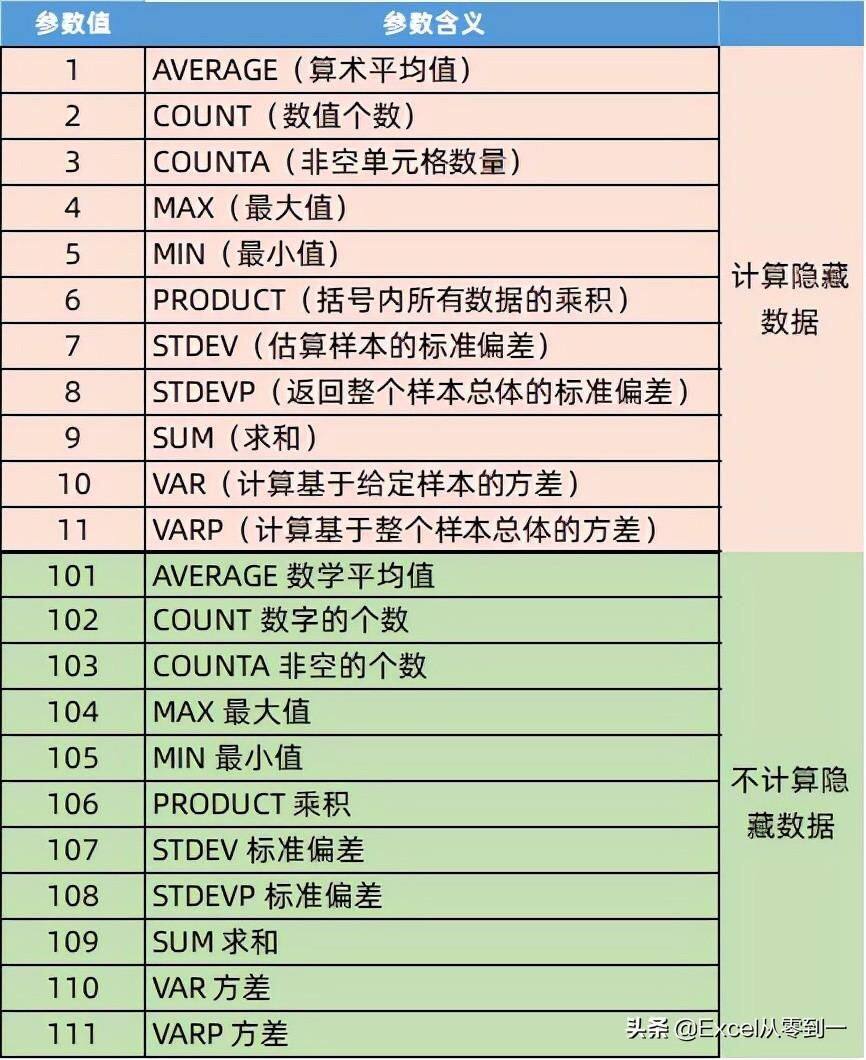 | 参数值 | 参数含义 | |
|---|---|---|
| 1 | AVERAGE（算术平均值） | 计算隐藏数据 |
| 2 | COUNT（数值个数） | |
| 3 | COUNTA（非空单元格数量） | |
| 4 | MAX（最大值） | |
| 5 | MIN（最小值） | |
| 6 | PRODUCT（括号内所有数据的乘积） | |
| 7 | STDEV（估算样本的标准偏差） | |
| 8 | STDEVP（返回整个样本总体的标准偏差） | |
| 9 | SUM（求和） | |
| 10 | VAR（计算基于给定样本的方差） | |
| 11 | VARP（计算基于整个样本总体的方差） | |
| 101 | AVERAGE 数学平均值 | 不计算隐藏数据 |
| 102 | COUNT 数字的个数 | |
| 103 | COUNTA 非空的个数 | |
| 104 | MAX 最大值 | |
| 105 | MIN 最小值 | |
| 106 | PRODUCT 乘积 | |
| 107 | STDEV 标准偏差 | |
| 108 | STDEVP 标准偏差 | |
| 109 | SUM 求和 | |
| 110 | VAR 方差 | |
| 111 | VARP 方差 | |

头条 @Excel从零到一